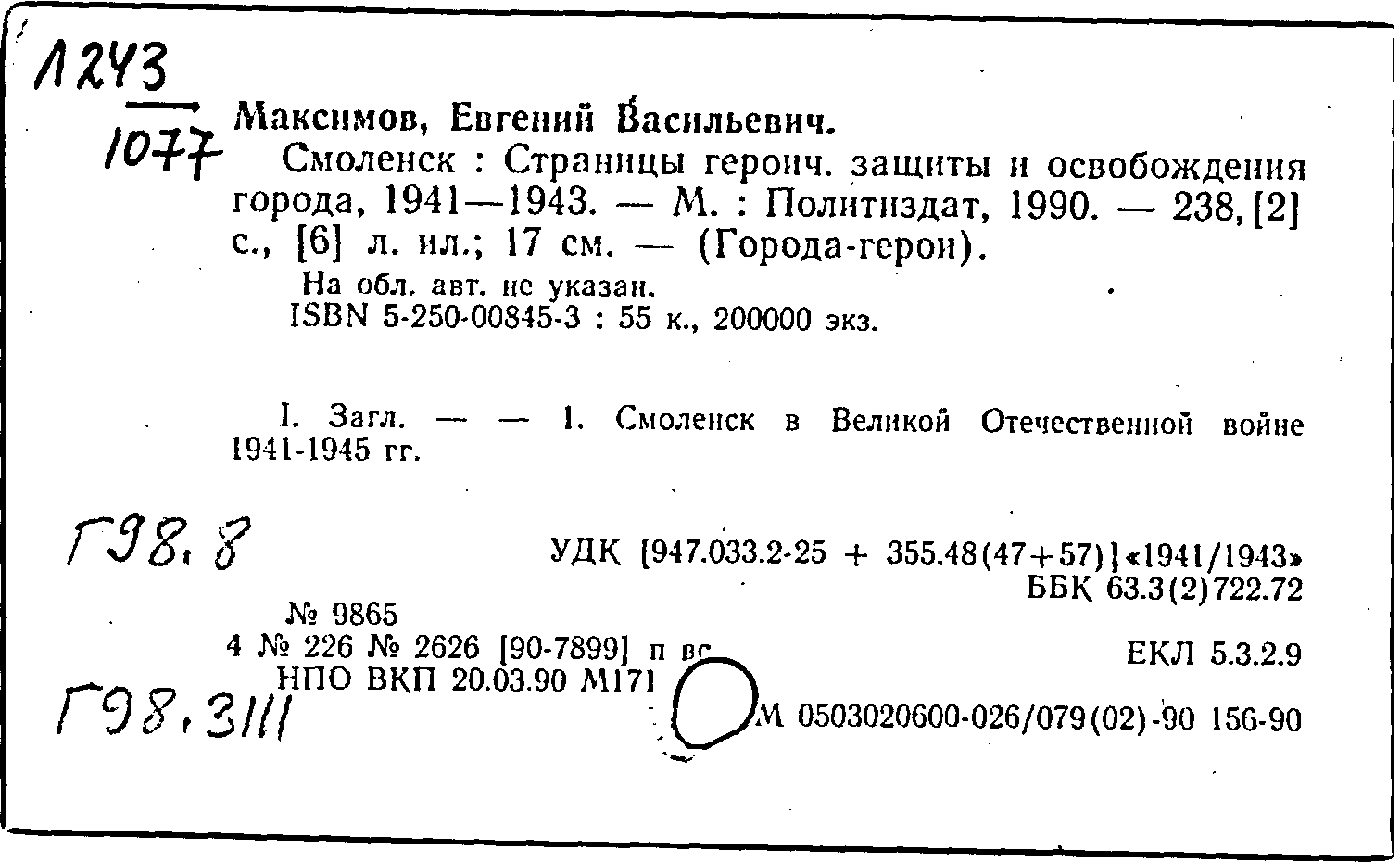 1243
1077

Максимов, Евгений Васильевич.
Смоленск : Страницы героич. защиты и освобождения города, 1941—1943. — М. : Политиздат, 1990. — 238, [2] с., [6] л. ил.; 17 см. — (Города-герои).
На обл. авт. не указан.
ISBN 5-250-00845-3 : 55 к., 200000 экз.

I. Загл. — — 1. Смоленск в Великой Отечественной войне 1941-1945 гг.

Г98.8

УДК [947.033.2-25 + 355.48(47+57)]«1941/1943»
ББК 63.3(2)722.72

№ 9865
4 № 226 № 2626 [90-7899] п вс
НПО ВКП 20.03.90 М171

ЕКЛ 5.3.2.9

Г98.3111

М 0503020600-026/079(02)-90 156-90